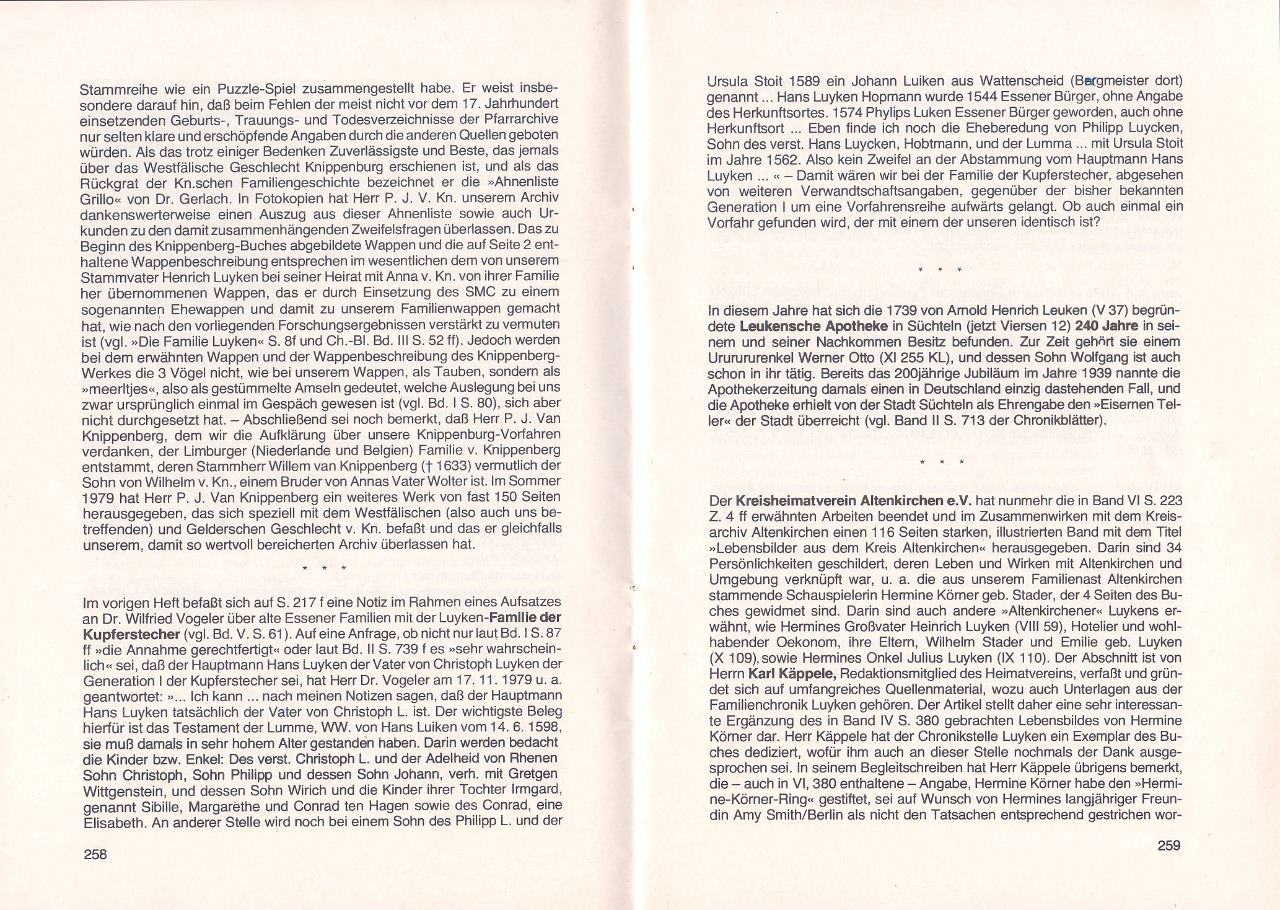 Stammreihe wie ein Puzzle-Spiel zusammengestellt habe. Er weist insbesondere darauf hin, daß beim Fehlen der meist nicht vor dem 17. Jahrhundert einsetzenden Geburts-, Trauungs- und Todesverzeichnisse der Pfarrarchive nur selten klare und erschöpfende Angaben durch die anderen Quellen geboten würden. Als das trotz einiger Bedenken Zuverlässigste und Beste, das jemals über das Westfälische Geschlecht Knippenburg erschienen ist, und als das Rückgrat der Kn.schen Familiengeschichte bezeichnet er die »Ahnenliste Grillo« von Dr. Gerlach. In Fotokopien hat Herr P. J. V. Kn. unserem Archiv dankenswerterweise einen Auszug aus dieser Ahnenliste sowie auch Urkunden zu den damit zusammenhängenden Zweifelsfragen überlassen. Das zu Beginn des Knippenberg-Buches abgebildete Wappen und die auf Seite 2 enthaltene Wappenbeschreibung entsprechen im wesentlichen dem von unserem Stammvater Henrich Luyken bei seiner Heirat mit Anna v. Kn. von ihrer Familie her übernommenen Wappen, das er durch Einsetzung des SMC zu einem sogenannten Ehewappen und damit zu unserem Familienwappen gemacht hat, wie nach den vorliegenden Forschungsergebnissen verstärkt zu vermuten ist (vgl. »Die Familie Luyken« S. 8f und Ch.-Bl. Bd. III S. 52 ff). Jedoch werden bei dem erwähnten Wappen und der Wappenbeschreibung des Knippenberg-Werkes die 3 Vögel nicht, wie bei unserem Wappen, als Tauben, sondern als »meerltjes«, also als gestümmelte Amseln gedeutet, welche Auslegung bei uns zwar ursprünglich einmal im Gespäch gewesen ist (vgl. Bd. I S. 80), sich aber nicht durchgesetzt hat. – Abschließend sei noch bemerkt, daß Herr P. J. Van Knippenberg, dem wir die Aufklärung über unsere Knippenburg-Vorfahren verdanken, der Limburger (Niederlande und Belgien) Familie v. Knippenberg entstammt, deren Stammherr Willem van Knippenberg († 1633) vermutlich der Sohn von Wilhelm v. Kn., einem Bruder von Annas Vater Wolter ist. Im Sommer 1979 hat Herr P. J. Van Knippenberg ein weiteres Werk von fast 150 Seiten herausgegeben, das sich speziell mit dem Westfälischen (also auch uns betreffenden) und Gelderschen Geschlecht v. Kn. befaßt und das er gleichfalls unserem, damit so wertvoll bereicherten Archiv überlassen hat.

* * *

Im vorigen Heft befaßt sich auf S. 217 f eine Notiz im Rahmen eines Aufsatzes an Dr. Wilfried Vogeler über alte Essener Familien mit der Luyken-**Familie der Kupferstecher** (vgl. Bd. V. S. 61). Auf eine Anfrage, ob nicht nur laut Bd. I S. 87 ff »die Annahme gerechtfertigt« oder laut Bd. II S. 739 f es »sehr wahrscheinlich« sei, daß der Hauptmann Hans Luyken der Vater von Christoph Luyken der Generation I der Kupferstecher sei, hat Herr Dr. Vogeler am 17. 11. 1979 u. a. geantwortet: »... Ich kann ... nach meinen Notizen sagen, daß der Hauptmann Hans Luyken tatsächlich der Vater von Christoph L. ist. Der wichtigste Beleg hierfür ist das Testament der Lumme, WW. von Hans Luiken vom 14. 6. 1598, sie muß damals in sehr hohem Alter gestanden haben. Darin werden bedacht die Kinder bzw. Enkel: Des verst. Christoph L. und der Adelheid von Rhenen Sohn Christoph, Sohn Philipp und dessen Sohn Johann, verh. mit Gretgen Wittgenstein, und dessen Sohn Wirich und die Kinder ihrer Tochter Irmgard, genannt Sibille, Margarethe und Conrad ten Hagen sowie des Conrad, eine Elisabeth. An anderer Stelle wird noch bei einem Sohn des Philipp L. und der

258

Ursula Stoit 1589 ein Johann Luiken aus Wattenscheid (Bergmeister dort) genannt ... Hans Luyken Hopmann wurde 1544 Essener Bürger, ohne Angabe des Herkunftsortes. 1574 Phylips Luken Essener Bürger geworden, auch ohne Herkunftsort ... Eben finde ich noch die Eheberedung von Philipp Luycken, Sohn des verst. Hans Luycken, Hobtmann, und der Lumma ... mit Ursula Stoit im Jahre 1562. Also kein Zweifel an der Abstammung vom Hauptmann Hans Luyken ... « – Damit wären wir bei der Familie der Kupferstecher, abgesehen von weiteren Verwandtschaftsangaben, gegenüber der bisher bekannten Generation I um eine Vorfahrensreihe aufwärts gelangt. Ob auch einmal ein Vorfahr gefunden wird, der mit einem der unseren identisch ist?

* * *

In diesem Jahre hat sich die 1739 von Arnold Henrich Leuken (V 37) begründete **Leukensche Apotheke** in Süchteln (jetzt Viersen 12) **240 Jahre** in seinem und seiner Nachkommen Besitz befunden. Zur Zeit gehört sie einem Urururenkel Werner Otto (XI 255 KL), und dessen Sohn Wolfgang ist auch schon in ihr tätig. Bereits das 200jährige Jubiläum im Jahre 1939 nannte die Apothekerzeitung damals einen in Deutschland einzig dastehenden Fall, und die Apotheke erhielt von der Stadt Süchteln als Ehrengabe den »Eisernen Teller« der Stadt überreicht (vgl. Band II S. 713 der Chronikblätter).

* * *

Der **Kreisheimatverein Altenkirchen e.V.** hat nunmehr die in Band VI S. 223 Z. 4 ff erwähnten Arbeiten beendet und im Zusammenwirken mit dem Kreisarchiv Altenkirchen einen 116 Seiten starken, illustrierten Band mit dem Titel »Lebensbilder aus dem Kreis Altenkirchen« herausgegeben. Darin sind 34 Persönlichkeiten geschildert, deren Leben und Wirken mit Altenkirchen und Umgebung verknüpft war, u. a. die aus unserem Familienast Altenkirchen stammende Schauspielerin Hermine Körner geb. Stader, der 4 Seiten des Buches gewidmet sind. Darin sind auch andere »Altenkirchener« Luykens erwähnt, wie Hermines Großvater Heinrich Luyken (VIII 59), Hotelier und wohlhabender Oekonom, ihre Eltern, Wilhelm Stader und Emilie geb. Luyken (X 109), sowie Hermines Onkel Julius Luyken (IX 110). Der Abschnitt ist von Herrn **Karl Käppele,** Redaktionsmitglied des Heimatvereins, verfaßt und gründet sich auf umfangreiches Quellenmaterial, wozu auch Unterlagen aus der Familienchronik Luyken gehören. Der Artikel stellt daher eine sehr interessante Ergänzung des in Band IV S. 380 gebrachten Lebensbildes von Hermine Körner dar. Herr Käppele hat der Chronikstelle Luyken ein Exemplar des Buches dediziert, wofür ihm auch an dieser Stelle nochmals der Dank ausgesprochen sei. In seinem Begleitschreiben hat Herr Käppele übrigens bemerkt, die – auch in VI, 380 enthaltene – Angabe, Hermine Körner habe den »Hermine-Körner-Ring« gestiftet, sei auf Wunsch von Hermines langjähriger Freundin Amy Smith/Berlin als nicht den Tatsachen entsprechend gestrichen wor-

259